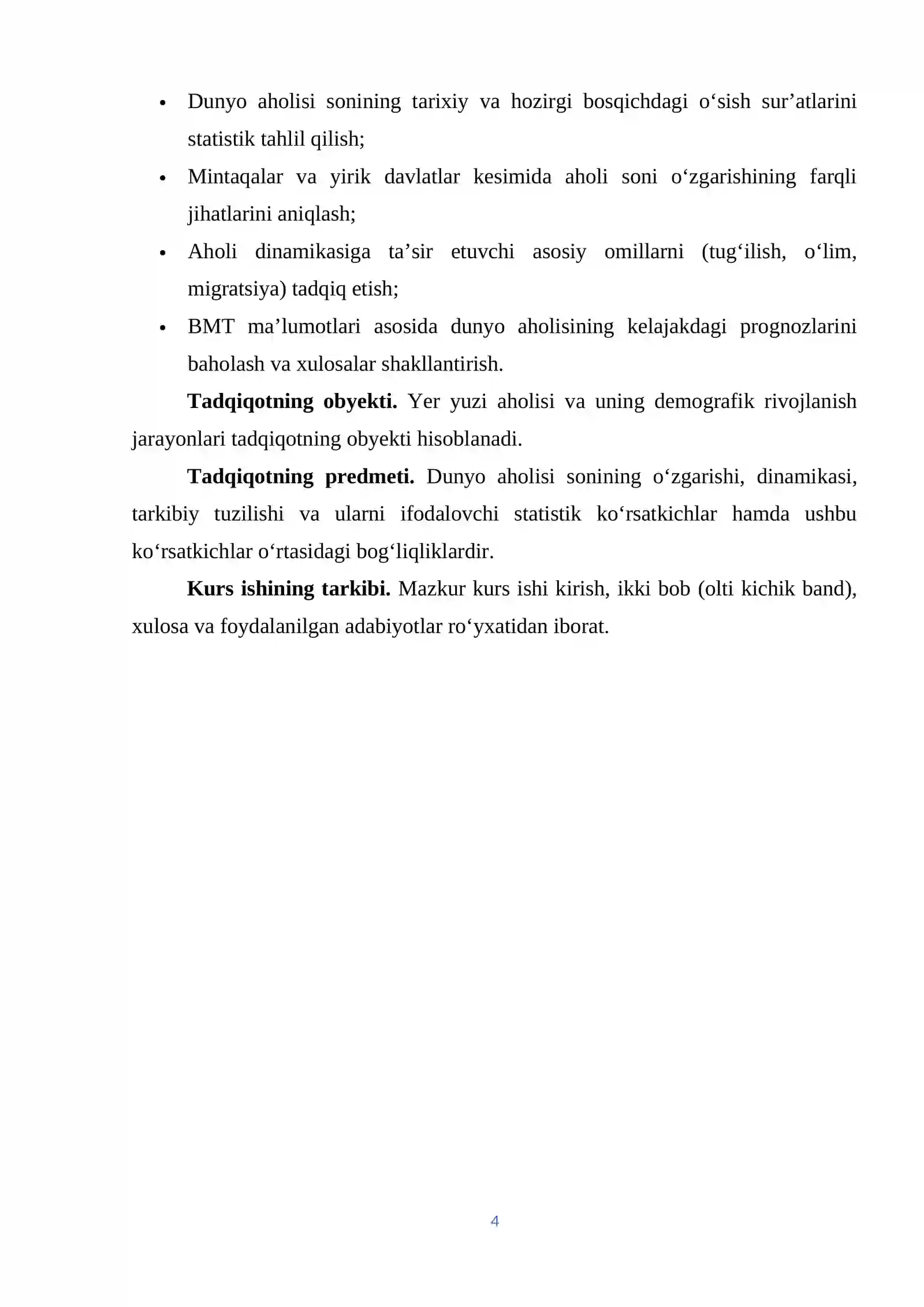 • Dunyo aholisi sonining tarixiy va hozirgi bosqichdagi o'sish sur'atlarini statistik tahlil qilish;

• Mintaqalar va yirik davlatlar kesimida aholi soni o'zgarishining farqli jihatlarini aniqlash;

• Aholi dinamikasiga ta'sir etuvchi asosiy omillarni (tug'ilish, o'lim, migratsiya) tadqiq etish;

• BMT ma'lumotlari asosida dunyo aholisining kelajakdagi prognozlarini baholash va xulosalar shakllantirish.

Tadqiqotning obyekti. Yer yuzi aholisi va uning demografik rivojlanish jarayonlari tadqiqotning obyekti hisoblanadi.

Tadqiqotning predmeti. Dunyo aholisi sonining o'zgarishi, dinamikasi, tarkibiy tuzilishi va ularni ifodalovchi statistik ko'rsatkichlar hamda ushbu ko'rsatkichlar o'rtasidagi bog'liqliklardir.

Kurs ishining tarkibi. Mazkur kurs ishi kirish, ikki bob (olti kichik band), xulosa va foydalanilgan adabiyotlar ro'yxatidan iborat.

4